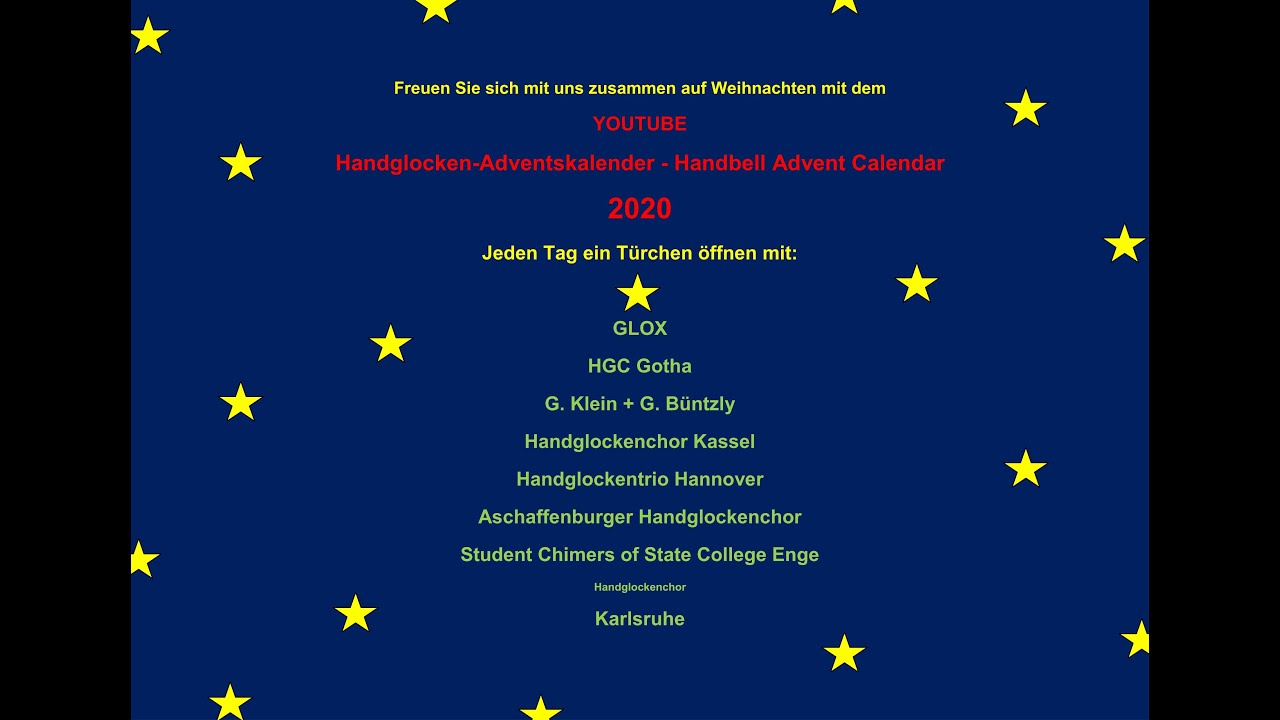 Freuen Sie sich mit uns zusammen auf Weihnachten mit dem

YOUTUBE

Handglocken-Adventskalender - Handbell Advent Calendar

2020

Jeden Tag ein Türchen öffnen mit:

GLOX

HGC Gotha

G. Klein + G. Büntzly

Handglockenchor Kassel

Handglockentrio Hannover

Aschaffenburger Handglockenchor

Student Chimers of State College Enge

Handglockenchor

Karlsruhe